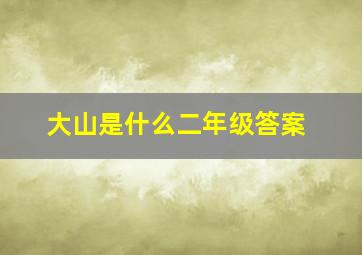 大山是什么二年级答案